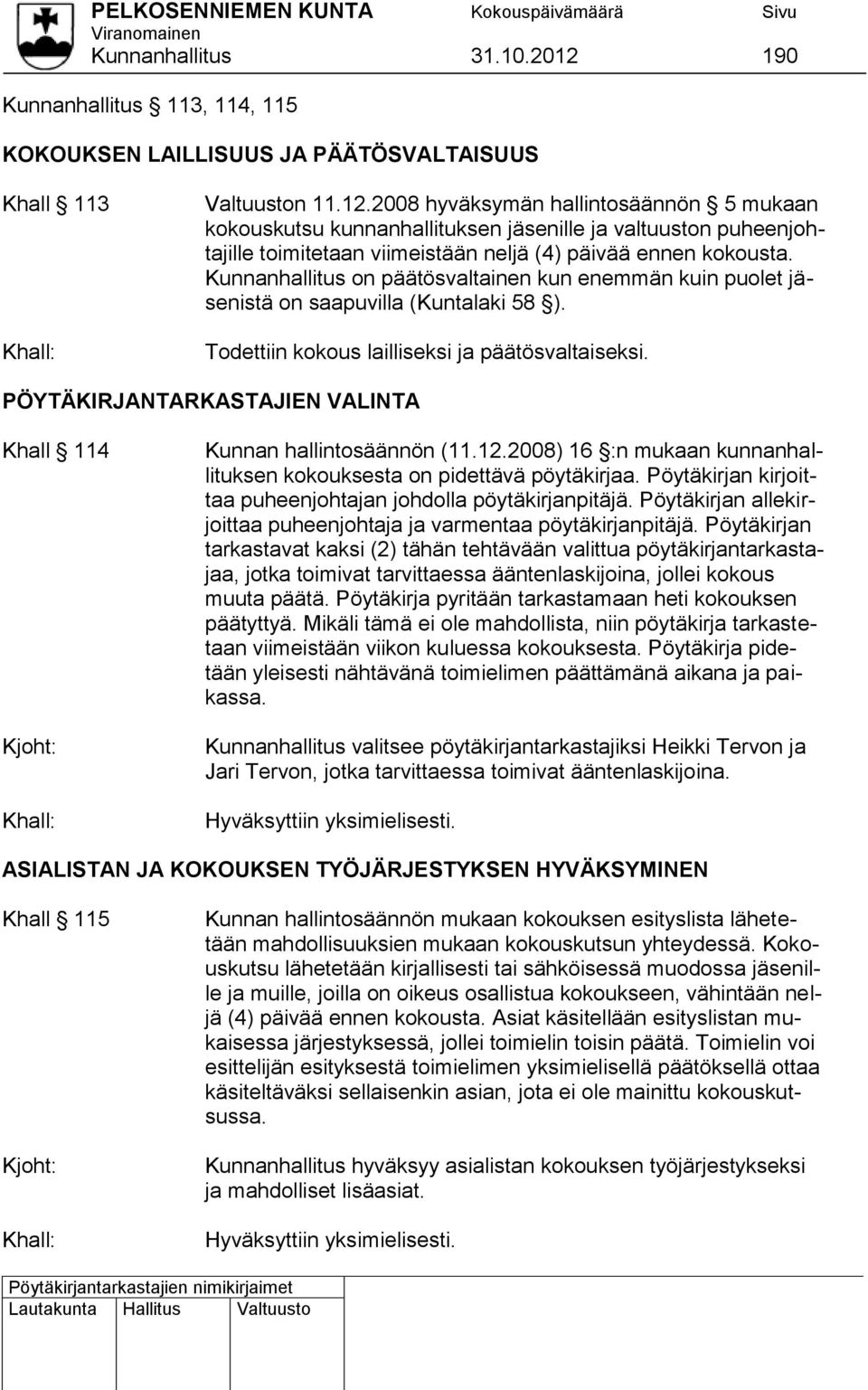 PELKOSENNIEMEN KUNTA Kokouspäivämäärä Sivu
Viranomainen
Kunnanhallitus 31.10.2012 190

Kunnanhallitus § 113, 114, 115

KOKOUKSEN LAILLISUUS JA PÄÄTÖSVALTAISUUS

Khall § 113 Valtuuston 11.12.2008 hyväksymän hallintosäännön § 5 mukaan kokouskutsu kunnanhallituksen jäsenille ja valtuuston puheenjohtajille toimitetaan viimeistään neljä (4) päivää ennen kokousta. Kunnanhallitus on päätösvaltainen kun enemmän kuin puolet jäsenistä on saapuvilla (Kuntalaki 58 §).

Khall: Todettiin kokous lailliseksi ja päätösvaltaiseksi.

PÖYTÄKIRJANTARKASTAJIEN VALINTA

Khall § 114 Kunnan hallintosäännön (11.12.2008) 16 §:n mukaan kunnanhallituksen kokouksesta on pidettävä pöytäkirjaa. Pöytäkirjan kirjoittaa puheenjohtajan johdolla pöytäkirjanpitäjä. Pöytäkirjan allekirjoittaa puheenjohtaja ja varmentaa pöytäkirjanpitäjä. Pöytäkirjan tarkastavat kaksi (2) tähän tehtävään valittua pöytäkirjantarkastajaa, jotka toimivat tarvittaessa ääntenlaskijoina, jollei kokous muuta päätä. Pöytäkirja pyritään tarkastamaan heti kokouksen päätyttyä. Mikäli tämä ei ole mahdollista, niin pöytäkirja tarkastetaan viimeistään viikon kuluessa kokouksesta. Pöytäkirja pidetään yleisesti nähtävänä toimielimen päättämänä aikana ja paikassa.

Kjoht: Kunnanhallitus valitsee pöytäkirjantarkastajiksi Heikki Tervon ja Jari Tervon, jotka tarvittaessa toimivat ääntenlaskijoina.

Khall: Hyväksyttiin yksimielisesti.

ASIALISTAN JA KOKOUKSEN TYÖJÄRJESTYKSEN HYVÄKSYMINEN

Khall § 115 Kunnan hallintosäännön mukaan kokouksen esityslista lähetetään mahdollisuuksien mukaan kokouskutsun yhteydessä. Kokouskutsu lähetetään kirjallisesti tai sähköisessä muodossa jäsenille ja muille, joilla on oikeus osallistua kokoukseen, vähintään neljä (4) päivää ennen kokousta. Asiat käsitellään esityslistan mukaisessa järjestyksessä, jollei toimielin toisin päätä. Toimielin voi esittelijän esityksestä toimielimen yksimielisellä päätöksellä ottaa käsiteltäväksi sellaisenkin asian, jota ei ole mainittu kokouskutsussa.

Kjoht: Kunnanhallitus hyväksyy asialistan kokouksen työjärjestykseksi ja mahdolliset lisäasiat.

Khall: Hyväksyttiin yksimielisesti.

Pöytäkirjantarkastajien nimikirjaimet
Lautakunta Hallitus Valtuusto